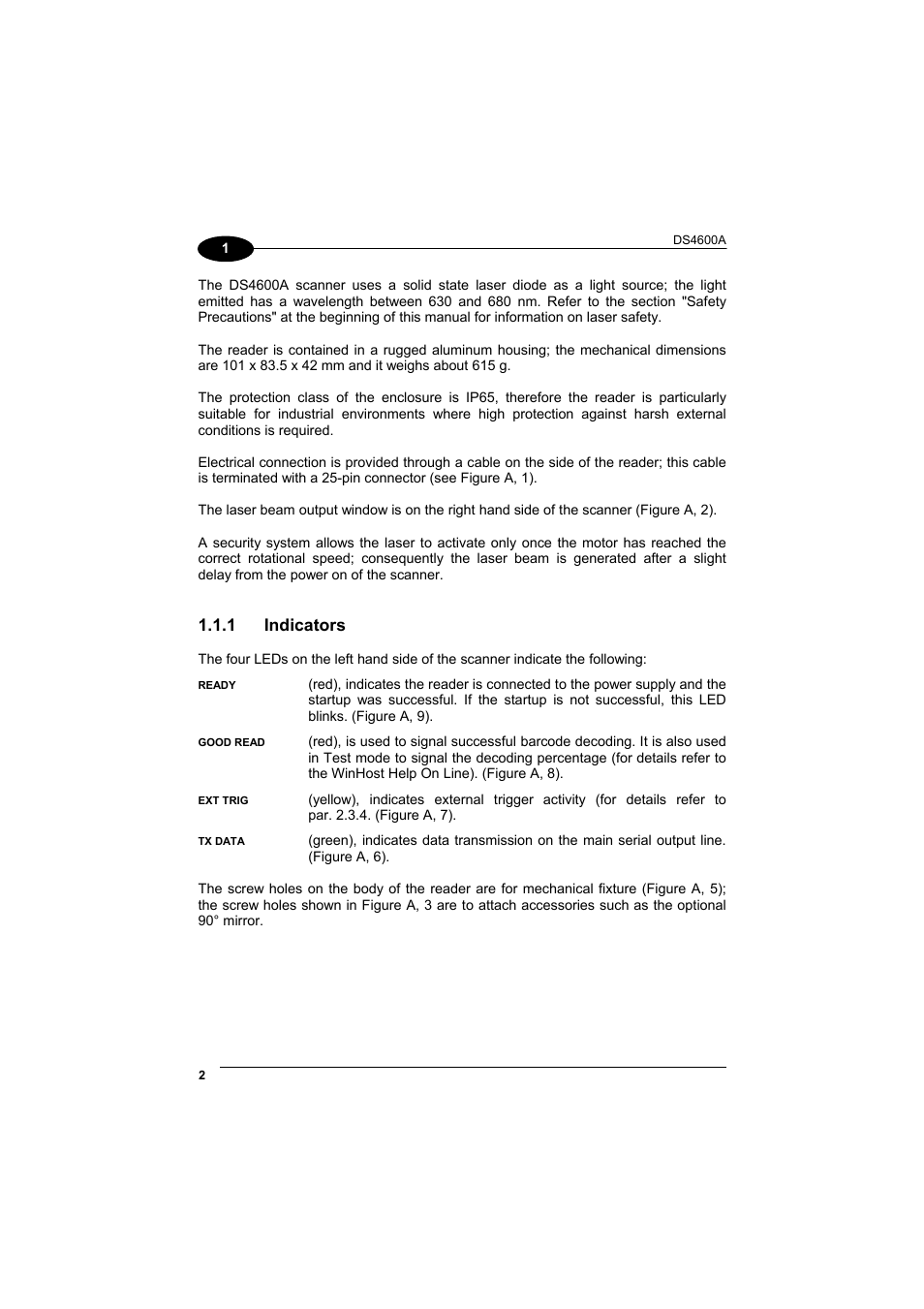 1

DS4600A

The DS4600A scanner uses a solid state laser diode as a light source; the light emitted has a wavelength between 630 and 680 nm. Refer to the section "Safety Precautions" at the beginning of this manual for information on laser safety.

The reader is contained in a rugged aluminum housing; the mechanical dimensions are 101 x 83.5 x 42 mm and it weighs about 615 g.

The protection class of the enclosure is IP65, therefore the reader is particularly suitable for industrial environments where high protection against harsh external conditions is required.

Electrical connection is provided through a cable on the side of the reader; this cable is terminated with a 25-pin connector (see Figure A, 1).

The laser beam output window is on the right hand side of the scanner (Figure A, 2).

A security system allows the laser to activate only once the motor has reached the correct rotational speed; consequently the laser beam is generated after a slight delay from the power on of the scanner.

1.1.1 Indicators

The four LEDs on the left hand side of the scanner indicate the following:

READY (red), indicates the reader is connected to the power supply and the startup was successful. If the startup is not successful, this LED blinks. (Figure A, 9).

GOOD READ (red), is used to signal successful barcode decoding. It is also used in Test mode to signal the decoding percentage (for details refer to the WinHost Help On Line). (Figure A, 8).

EXT TRIG (yellow), indicates external trigger activity (for details refer to par. 2.3.4. (Figure A, 7).

TX DATA (green), indicates data transmission on the main serial output line. (Figure A, 6).

The screw holes on the body of the reader are for mechanical fixture (Figure A, 5); the screw holes shown in Figure A, 3 are to attach accessories such as the optional 90° mirror.

2